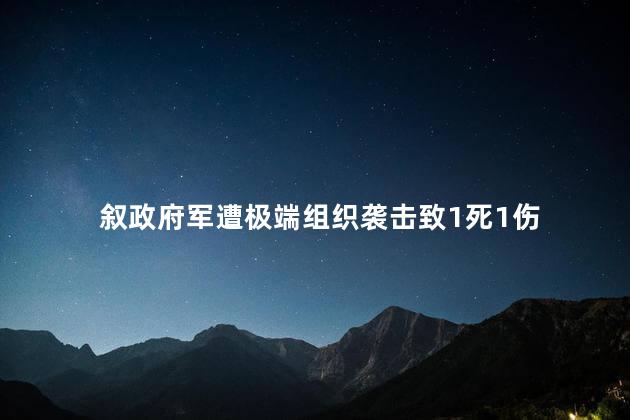 叙政府军遭极端组织袭击致1死1伤